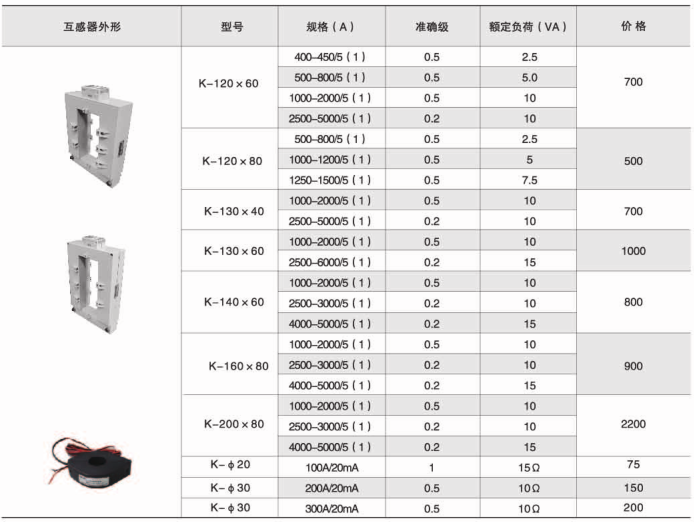 | 互感器外形 | 型号 | 规格（A） | 准确级 | 额定负荷（VA） | 价格 |
|---|---|---|---|---|---|
|  | K-120×60 | 400-450/5（1） | 0.5 | 2.5 | 700 |
|  |  | 500-800/5（1） | 0.5 | 5.0 |  |
|  |  | 1000-2000/5（1） | 0.5 | 10 |  |
|  |  | 2500-5000/5（1） | 0.2 | 10 |  |
|  | K-120×80 | 500-800/5（1） | 0.5 | 2.5 | 500 |
|  |  | 1000-1200/5（1） | 0.5 | 5 |  |
|  |  | 1250-1500/5（1） | 0.5 | 7.5 |  |
|  | K-130×40 | 1000-2000/5（1） | 0.5 | 10 | 700 |
|  |  | 2500-5000/5（1） | 0.2 | 10 |  |
|  | K-130×60 | 1000-2000/5（1） | 0.5 | 10 | 1000 |
|  |  | 2500-6000/5（1） | 0.2 | 15 |  |
|  | K-140×60 | 1000-2000/5（1） | 0.5 | 10 | 800 |
|  |  | 2500-3000/5（1） | 0.2 | 10 |  |
|  |  | 4000-5000/5（1） | 0.2 | 15 |  |
|  | K-160×80 | 1000-2000/5（1） | 0.5 | 10 | 900 |
|  |  | 2500-3000/5（1） | 0.2 | 10 |  |
|  |  | 4000-5000/5（1） | 0.2 | 15 |  |
|  | K-200×80 | 1000-2000/5（1） | 0.5 | 10 | 2200 |
|  |  | 2500-3000/5（1） | 0.2 | 10 |  |
|  |  | 4000-5000/5（1） | 0.2 | 15 |  |
|  | K-φ20 | 100A/20mA | 1 | 15Ω | 75 |
|  | K-φ30 | 200A/20mA | 0.5 | 10Ω | 150 |
|  | K-φ30 | 300A/20mA | 0.5 | 10Ω | 200 |